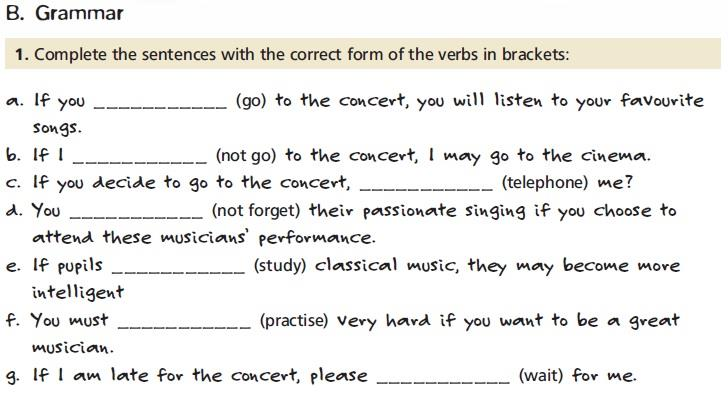 B. Grammar

1. Complete the sentences with the correct form of the verbs in brackets:

a. If you ____________ (go) to the concert, you will listen to your favourite songs.
b. If I ____________ (not go) to the concert, I may go to the cinema.
c. If you decide to go to the concert, ____________ (telephone) me?
d. You ____________ (not forget) their passionate singing if you choose to attend these musicians' performance.
e. If pupils ____________ (study) classical music, they may become more intelligent
f. You must ____________ (practise) very hard if you want to be a great musician.
g. If I am late for the concert, please ____________ (wait) for me.